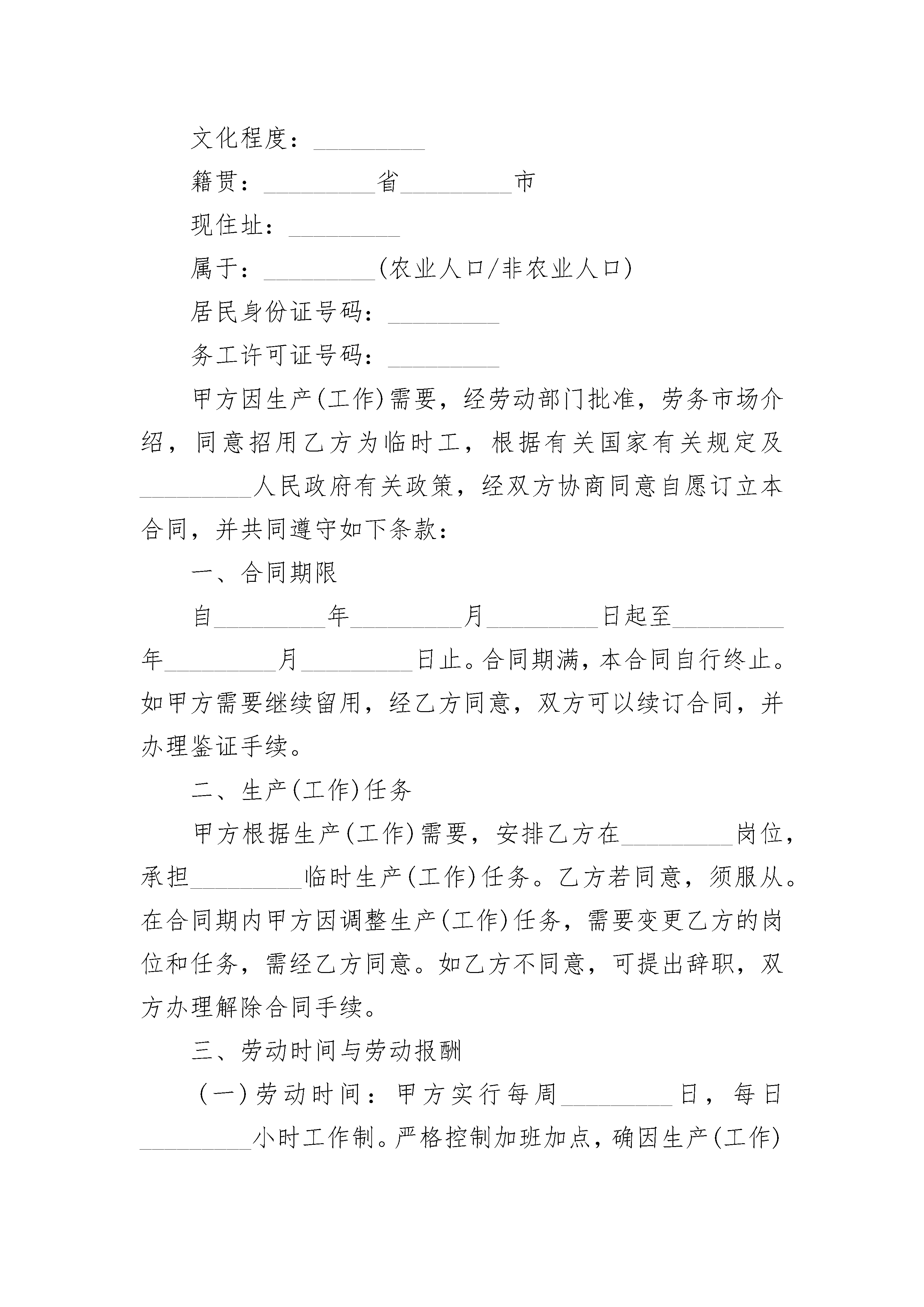 文化程度：_________

籍贯：_________省_________市

现住址：_________

属于：_________(农业人口/非农业人口)

居民身份证号码：_________

务工许可证号码：_________

甲方因生产(工作)需要，经劳动部门批准，劳务市场介绍，同意招用乙方为临时工，根据有关国家有关规定及_________人民政府有关政策，经双方协商同意自愿订立本合同，并共同遵守如下条款：

一、合同期限

自_________年_________月_________日起至_________年_________月_________日止。合同期满，本合同自行终止。如甲方需要继续留用，经乙方同意，双方可以续订合同，并办理鉴证手续。

二、生产(工作)任务

甲方根据生产(工作)需要，安排乙方在_________岗位，承担_________临时生产(工作)任务。乙方若同意，须服从。在合同期内甲方因调整生产(工作)任务，需要变更乙方的岗位和任务，需经乙方同意。如乙方不同意，可提出辞职，双方办理解除合同手续。

三、劳动时间与劳动报酬

(一)劳动时间：甲方实行每周_________日，每日_________小时工作制。严格控制加班加点，确因生产(工作)